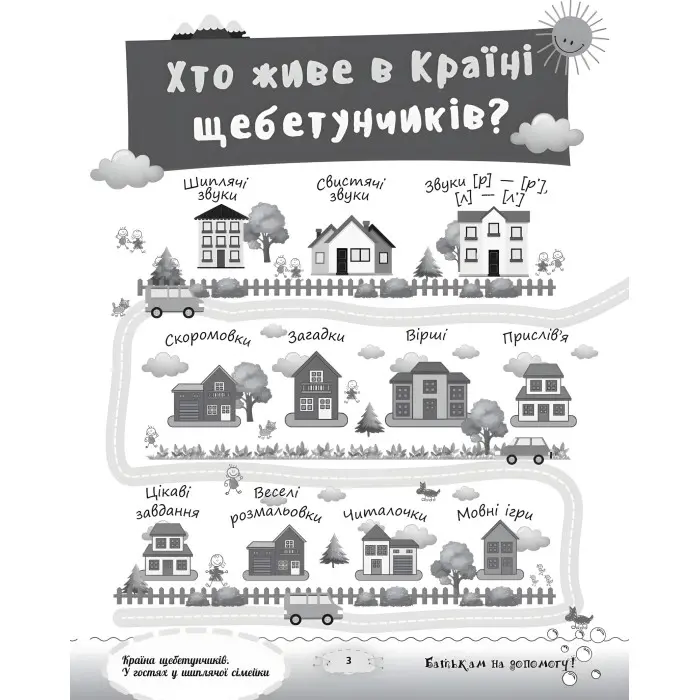 Хто живе в Країні щебетунчиків?

Шиплячі звуки

Свистячі звуки

Звуки [р] — [р'], [л] — [л']

Скоромовки

Загадки

Вірші

Прислів'я

Цікаві завдання

Веселі розмальовки

Читалочки

Мовні ігри

Країна щебетунчиків. У гостях у шиплячої сімейки

3

Батькам на допомогу!